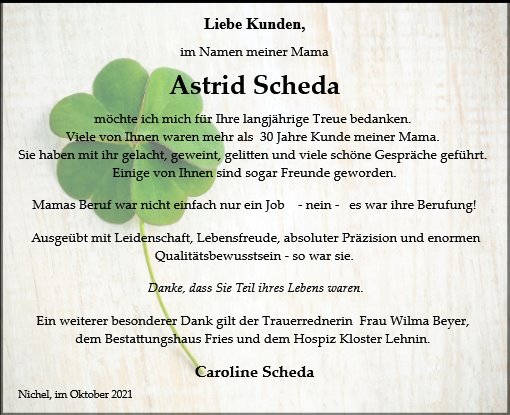 Liebe Kunden,

im Namen meiner Mama

Astrid Scheda

möchte ich mich für Ihre langjährige Treue bedanken.
Viele von Ihnen waren mehr als 30 Jahre Kunde meiner Mama.
Sie haben mit ihr gelacht, geweint, gelitten und viele schöne Gespräche geführt.
Einige von Ihnen sind sogar Freunde geworden.

Mamas Beruf war nicht einfach nur ein Job - nein - es war ihre Berufung!

Ausgeübt mit Leidenschaft, Lebensfreude, absoluter Präzision und enormen Qualitätsbewusstsein - so war sie.

Danke, dass Sie Teil ihres Lebens waren.

Ein weiterer besonderer Dank gilt der Trauerrednerin Frau Wilma Beyer, dem Bestattungshaus Fries und dem Hospiz Kloster Lehnin.

Caroline Scheda

Nichel, im Oktober 2021